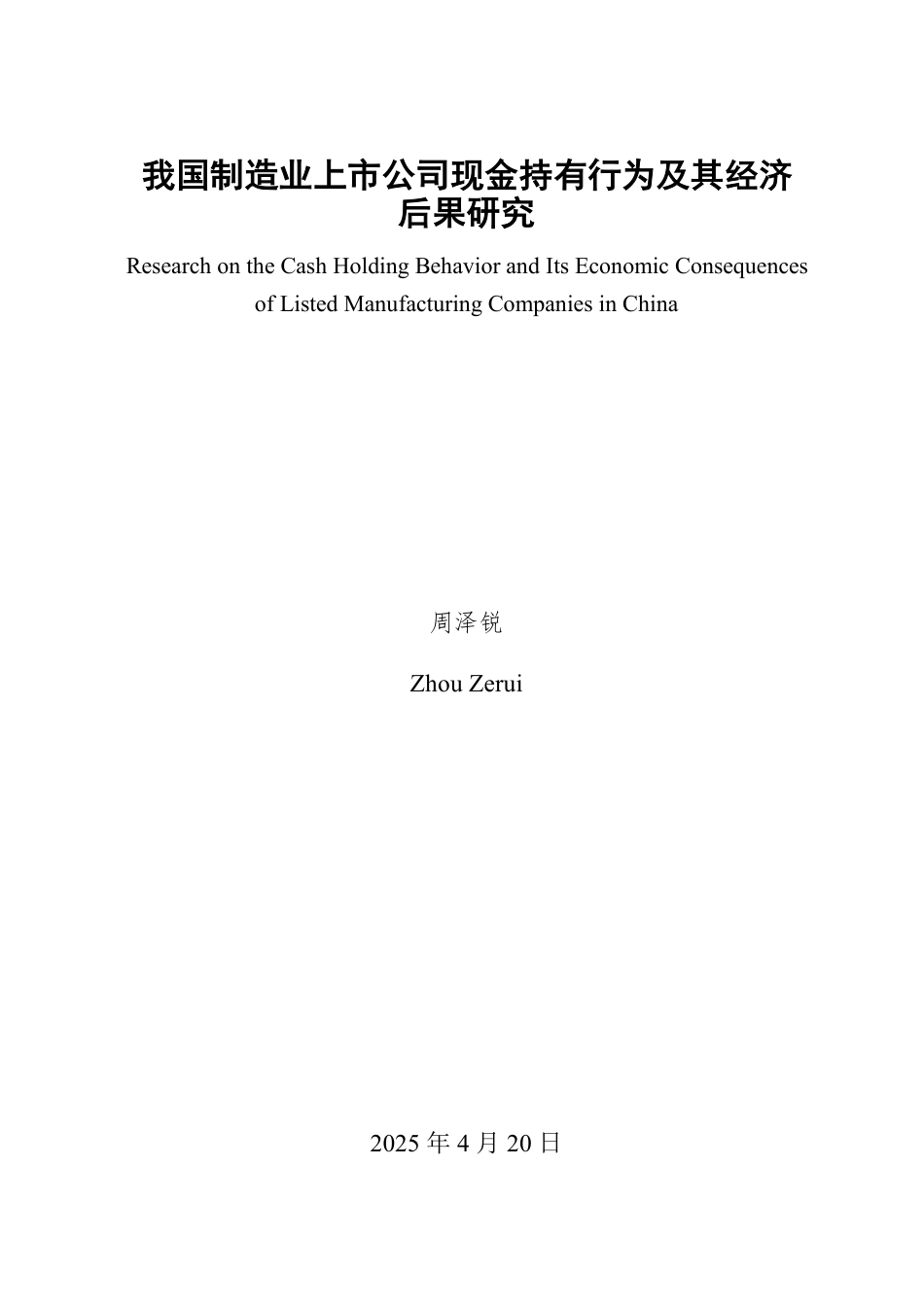 我国制造业上市公司现金持有行为及其经济后果研究

Research on the Cash Holding Behavior and Its Economic Consequences of Listed Manufacturing Companies in China

周泽锐

Zhou Zerui

2025 年 4 月 20 日